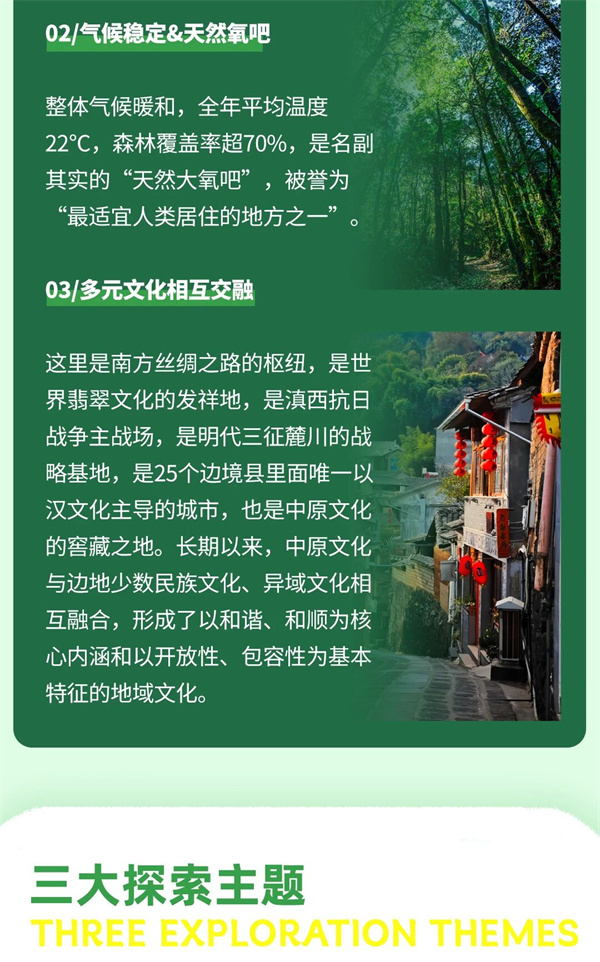 02/气候稳定&天然氧吧

整体气候暖和，全年平均温度22°C，森林覆盖率超70%，是名副其实的“天然大氧吧”，被誉为“最适宜人类居住的地方之一”。

03/多元文化相互交融

这里是南方丝绸之路的枢纽，是世界翡翠文化的发祥地，是滇西抗日战争主战场，是明代三征麓川的战略基地，是25个边境县里面唯一以汉文化主导的城市，也是中原文化的窖藏之地。长期以来，中原文化与边地少数民族文化、异域文化相互融合，形成了以和谐、和顺为核心内涵和以开放性、包容性为基本特征的地域文化。

三大探索主题
THREE EXPLORATION THEMES